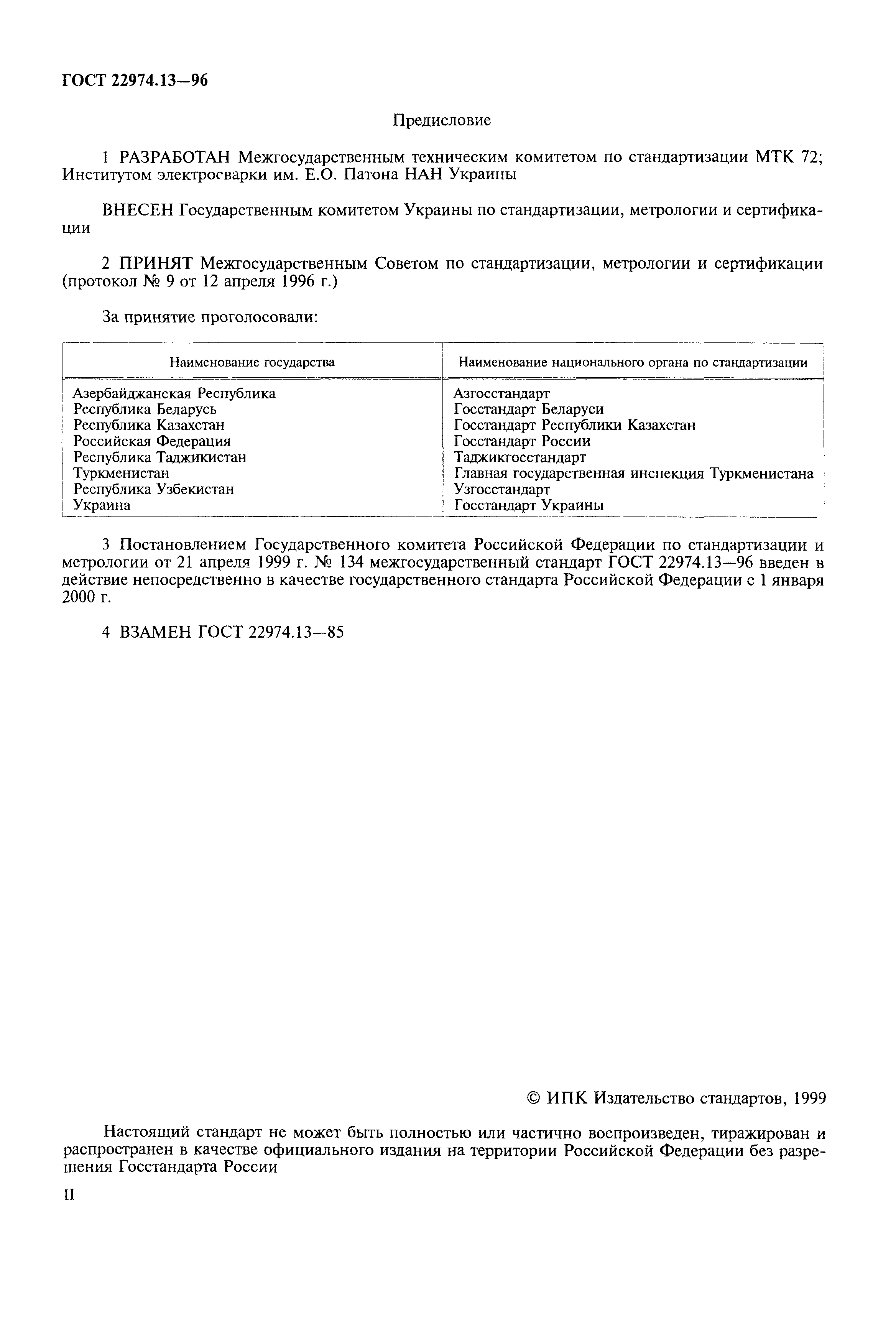 ГОСТ 22974.13—96

Предисловие

1 РАЗРАБОТАН Межгосударственным техническим комитетом по стандартизации МТК 72; Институтом электросварки им. Е.О. Патона НАН Украины

ВНЕСЕН Государственным комитетом Украины по стандартизации, метрологии и сертификации

2 ПРИНЯТ Межгосударственным Советом по стандартизации, метрологии и сертификации (протокол № 9 от 12 апреля 1996 г.)

За принятие проголосовали:

| Наименование государства | Наименование национального органа по стандартизации |
|---|---|
| Азербайджанская Республика | Азгосстандарт |
| Республика Беларусь | Госстандарт Беларуси |
| Республика Казахстан | Госстандарт Республики Казахстан |
| Российская Федерация | Госстандарт России |
| Республика Таджикистан | Таджикгосстандарт |
| Туркменистан | Главная государственная инспекция Туркменистана |
| Республика Узбекистан | Узгосстандарт |
| Украина | Госстандарт Украины |

3 Постановлением Государственного комитета Российской Федерации по стандартизации и метрологии от 21 апреля 1999 г. № 134 межгосударственный стандарт ГОСТ 22974.13—96 введен в действие непосредственно в качестве государственного стандарта Российской Федерации с 1 января 2000 г.

4 ВЗАМЕН ГОСТ 22974.13—85

© ИПК Издательство стандартов, 1999

Настоящий стандарт не может быть полностью или частично воспроизведен, тиражирован и распространен в качестве официального издания на территории Российской Федерации без разрешения Госстандарта России

II